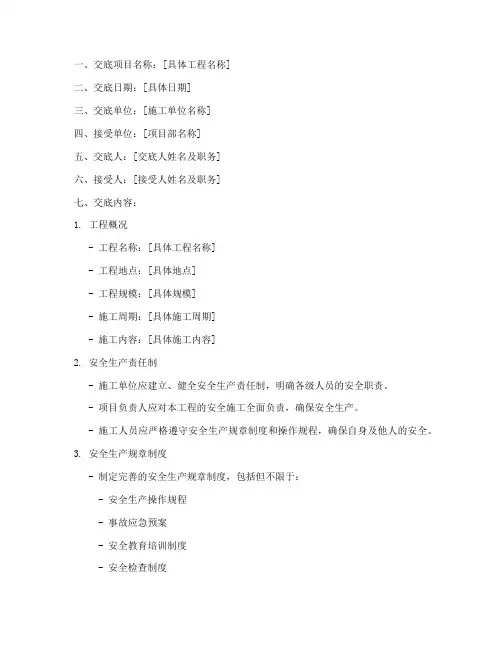 一、交底项目名称：[具体工程名称]

二、交底日期：[具体日期]

三、交底单位：[施工单位名称]

四、接受单位：[项目部名称]

五、交底人：[交底人姓名及职务]

六、接受人：[接受人姓名及职务]

七、交底内容：

1. 工程概况

- 工程名称：[具体工程名称]

- 工程地点：[具体地点]

- 工程规模：[具体规模]

- 施工周期：[具体施工周期]

- 施工内容：[具体施工内容]

2. 安全生产责任制

- 施工单位应建立、健全安全生产责任制，明确各级人员的安全职责。

- 项目负责人应对本工程的安全施工全面负责，确保安全生产。

- 施工人员应严格遵守安全生产规章制度和操作规程，确保自身及他人的安全。

3. 安全生产规章制度

- 制定完善的安全生产规章制度，包括但不限于：

- 安全生产操作规程

- 事故应急预案

- 安全教育培训制度

- 安全检查制度